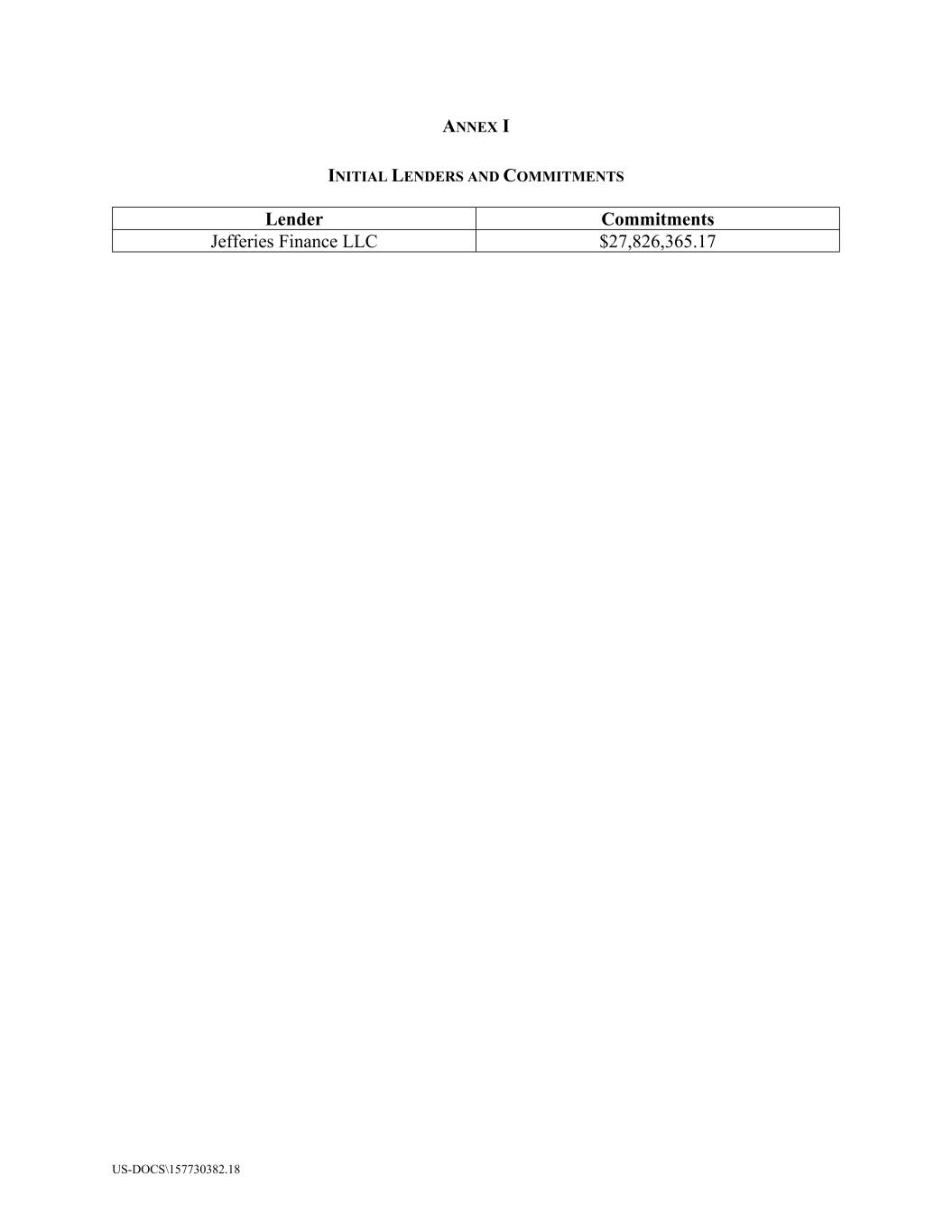 ANNEX I

INITIAL LENDERS AND COMMITMENTS

| Lender | Commitments |
|---|---|
| Jefferies Finance LLC | $27,826,365.17 |

US-DOCS\157730382.18